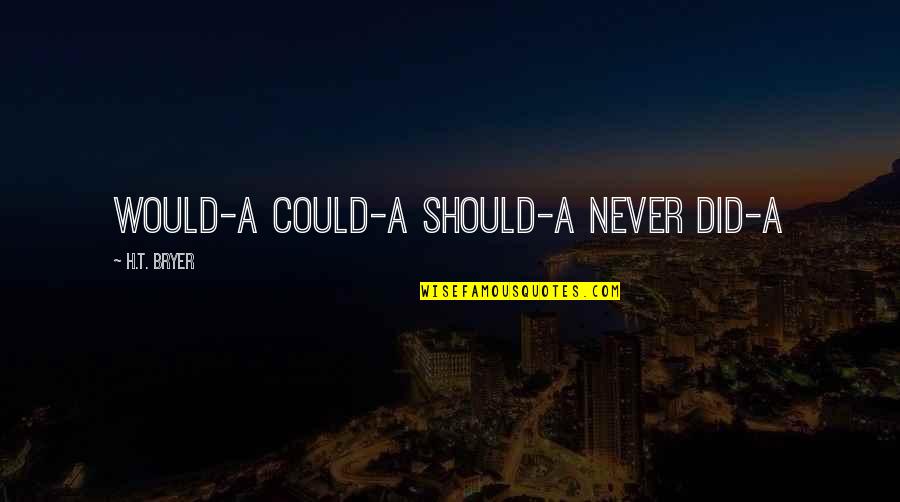 WOULD-A COULD-A SHOULD-A NEVER DID-A

~ H.T. BRYER

WISEFAMOUSQUOTES.COM